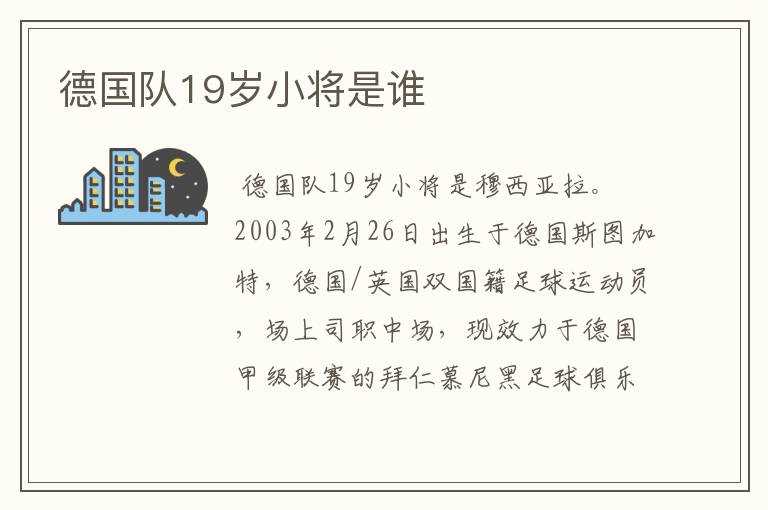 德国队19岁小将是谁

德国队19岁小将是穆西亚拉。2003年2月26日出生于德国斯图加特，德国/英国双国籍足球运动员，场上司职中场，现效力于德国甲级联赛的拜仁慕尼黑足球俱乐